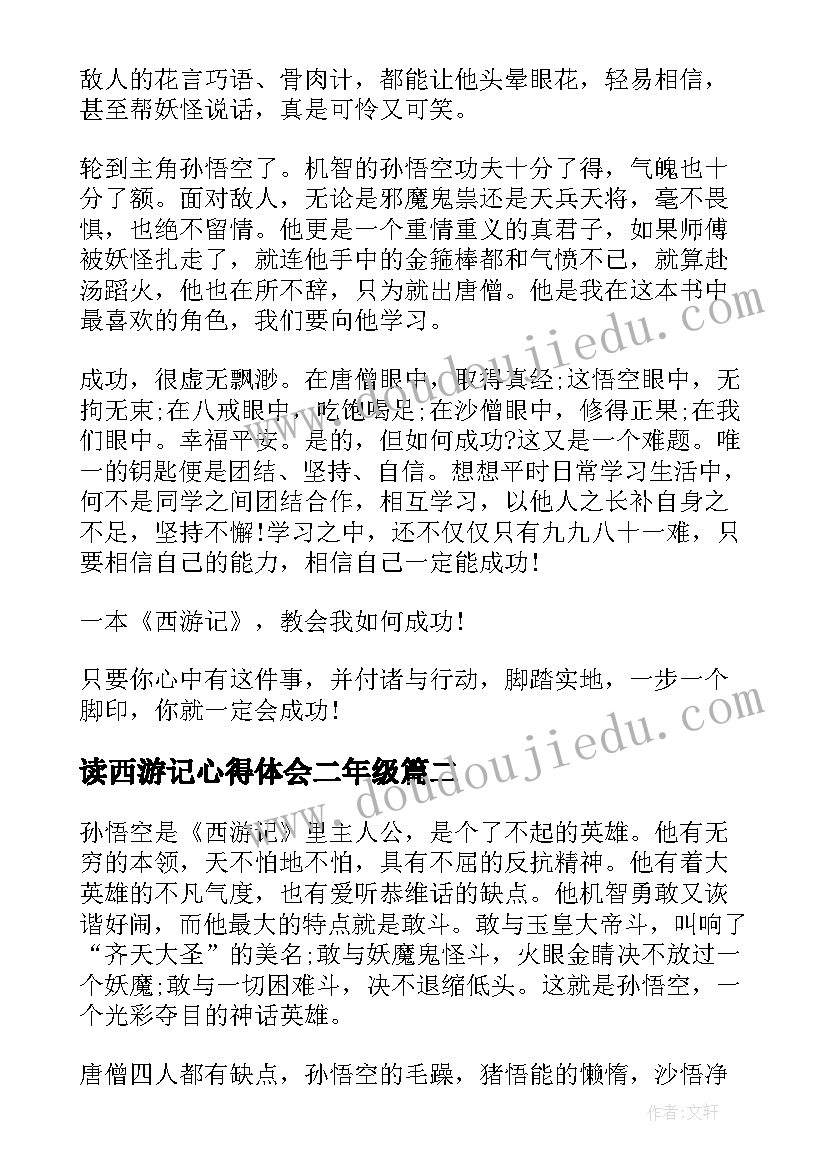 敌人的花言巧语、骨肉计，都能让他头晕眼花，轻易相信，甚至帮妖怪说话，真是可怜又可笑。

轮到主角孙悟空了。机智的孙悟空功夫十分了得，气魄也十分了额。面对敌人，无论是邪魔鬼祟还是天兵天将，毫不畏惧，也绝不留情。他更是一个重情重义的真君子，如果师傅被妖怪扎走了，就连他手中的金箍棒都和气愤不已，就算赴汤蹈火，他也在所不辞，只为就出唐僧。他是我在这本书中最喜欢的角色，我们要向他学习。

成功，很虚无飘渺。在唐僧眼中，取得真经;这悟空眼中，无拘无束;在八戒眼中，吃饱喝足;在沙僧眼中，修得正果;在我们眼中。幸福平安。是的，但如何成功?这又是一个难题。唯一的钥匙便是团结、坚持、自信。想想平时日常学习生活中，何不是同学之间团结合作，相互学习，以他人之长补自身之不足，坚持不懈!学习之中，还不仅仅只有九九八十一难，只要相信自己的能力，相信自己一定能成功!

一本《西游记》，教会我如何成功!

只要你心中有这件事，并付诸与行动，脚踏实地，一步一个脚印，你就一定会成功!

读西游记心得体会二年级篇二

孙悟空是《西游记》里主人公，是个了不起的英雄。他有无穷的本领，天不怕地不怕，具有不屈的反抗精神。他有着大英雄的不凡气度，也有爱听恭维话的缺点。他机智勇敢又诙谐好闹，而他最大的特点就是敢斗。敢与玉皇大帝斗，叫响了“齐天大圣”的美名;敢与妖魔鬼怪斗，火眼金睛决不放过一个妖魔;敢与一切困难斗，决不退缩低头。这就是孙悟空，一个光彩夺目的神话英雄。

唐僧四人都有缺点，孙悟空的毛躁，猪悟能的懒惰，沙悟净

www.doudoujiedu.com

作者:文轩